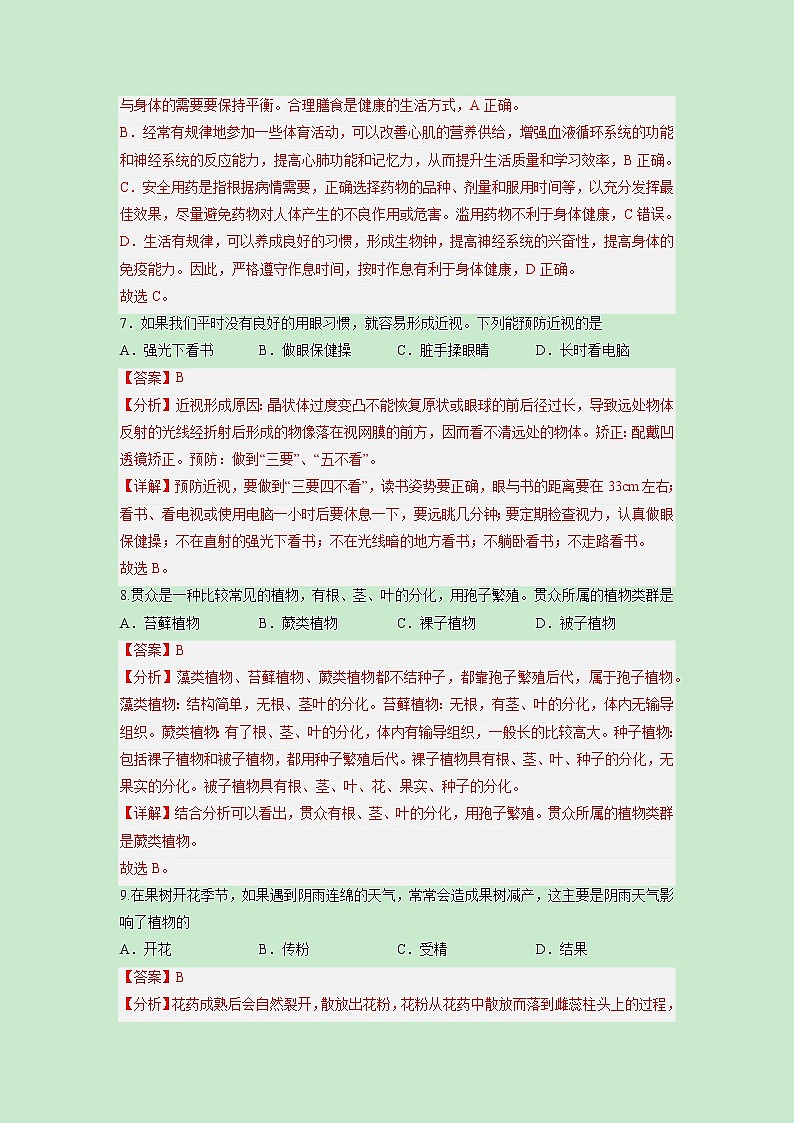 与身体的需要要保持平衡。合理膳食是健康的生活方式，A 正确。
B．经常有规律地参加一些体育活动，可以改善心肌的营养供给，增强血液循环系统的功能和神经系统的反应能力，提高心肺功能和记忆力，从而提升生活质量和学习效率，B 正确。
C．安全用药是指根据病情需要，正确选择药物的品种、剂量和服用时间等，以充分发挥最佳效果，尽量避免药物对人体产生的不良作用或危害。滥用药物不利于身体健康，C 错误。
D．生活有规律，可以养成良好的习惯，形成生物钟，提高神经系统的兴奋性，提高身体的免疫能力。因此，严格遵守作息时间，按时作息有利于身体健康，D 正确。
故选 C。

7．如果我们平时没有良好的用眼习惯，就容易形成近视。下列能预防近视的是
A．强光下看书　B．做眼保健操　C．脏手揉眼睛　D．长时看电脑
【答案】B
【分析】近视形成原因：晶状体过度变凸不能恢复原状或眼球的前后径过长，导致远处物体反射的光线经折射后形成的物像落在视网膜的前方，因而看不清远处的物体。矫正：配戴凹透镜矫正。预防：做到“三要”、“五不看”。
【详解】预防近视，要做到“三要四不看”，读书姿势要正确，眼与书的距离要在 33cm 左右；看书、看电视或使用电脑一小时后要休息一下，要远眺几分钟；要定期检查视力，认真做眼保健操；不在直射的强光下看书；不在光线暗的地方看书；不躺卧看书；不走路看书。
故选 B。

8 贯众是一种比较常见的植物，有根、茎、叶的分化，用孢子繁殖。贯众所属的植物类群是
A．苔藓植物　B．蕨类植物　C．裸子植物　D．被子植物
【答案】B
【分析】藻类植物、苔藓植物、蕨类植物都不结种子，都靠孢子繁殖后代，属于孢子植物。藻类植物：结构简单，无根、茎叶的分化。苔藓植物：无根，有茎、叶的分化，体内无输导组织。蕨类植物：有了根、茎、叶的分化，体内有输导组织，一般长的比较高大。种子植物：包括裸子植物和被子植物，都用种子繁殖后代。裸子植物具有根、茎、叶、种子的分化，无果实的分化。被子植物具有根、茎、叶、花、果实、种子的分化。
【详解】结合分析可以看出，贯众有根、茎、叶的分化，用孢子繁殖。贯众所属的植物类群是蕨类植物。
故选 B。

9 在果树开花季节，如果遇到阴雨连绵的天气，常常会造成果树减产，这主要是阴雨天气影响了植物的
A．开花　B．传粉　C．受精　D．结果
【答案】B
【分析】花药成熟后会自然裂开，散放出花粉，花粉从花药中散放而落到雌蕊柱头上的过程，